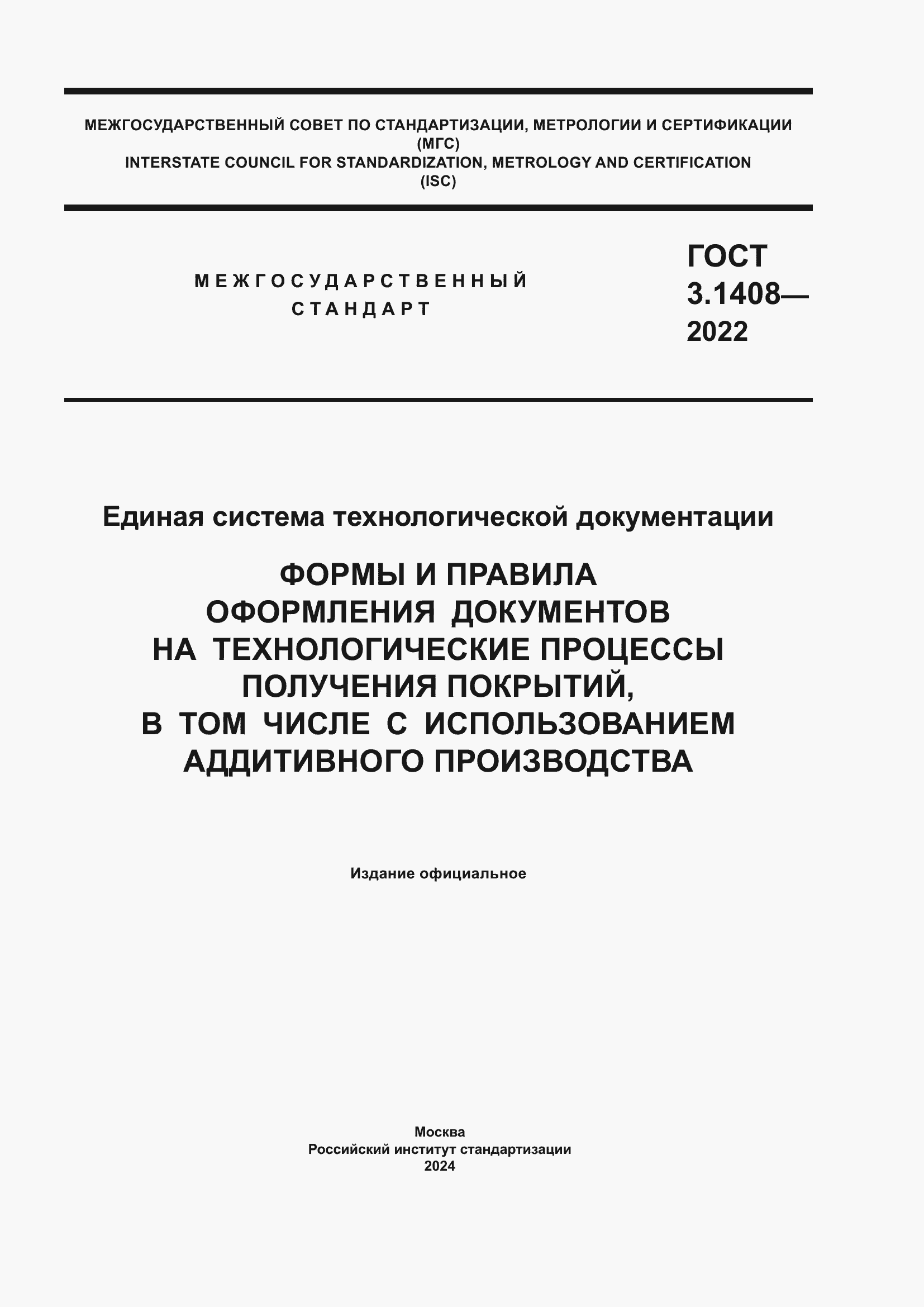 МЕЖГОСУДАРСТВЕННЫЙ СОВЕТ ПО СТАНДАРТИЗАЦИИ, МЕТРОЛОГИИ И СЕРТИФИКАЦИИ
(МГС)
INTERSTATE COUNCIL FOR STANDARDIZATION, METROLOGY AND CERTIFICATION
(ISC)

МЕЖГОСУДАРСТВЕННЫЙ
СТАНДАРТ

ГОСТ
3.1408—
2022

Единая система технологической документации

ФОРМЫ И ПРАВИЛА
ОФОРМЛЕНИЯ ДОКУМЕНТОВ
НА ТЕХНОЛОГИЧЕСКИЕ ПРОЦЕССЫ
ПОЛУЧЕНИЯ ПОКРЫТИЙ,
В ТОМ ЧИСЛЕ С ИСПОЛЬЗОВАНИЕМ
АДДИТИВНОГО ПРОИЗВОДСТВА

Издание официальное

Москва
Российский институт стандартизации
2024